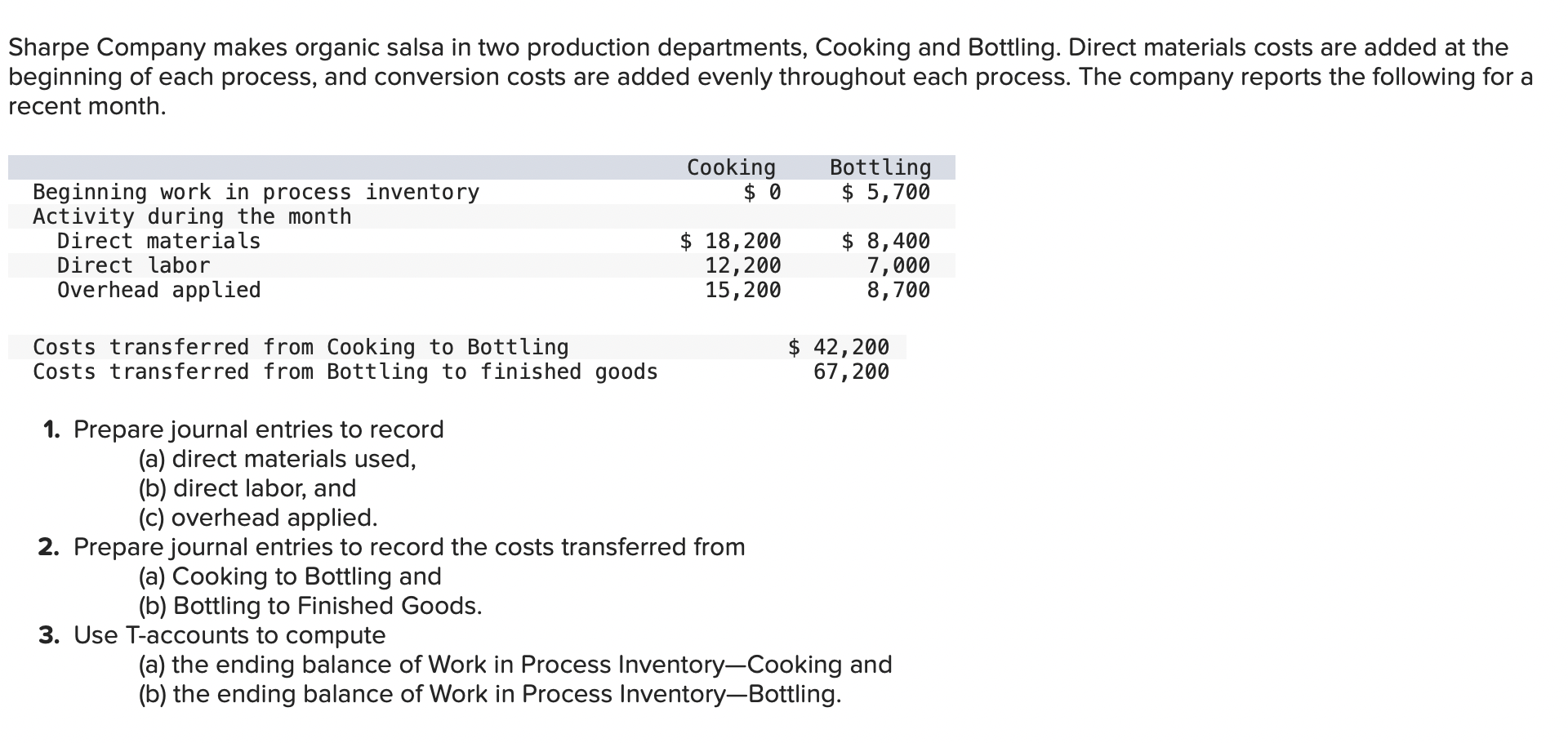 Sharpe Company makes organic salsa in two production departments, Cooking and Bottling. Direct materials costs are added at the beginning of each process, and conversion costs are added evenly throughout each process. The company reports the following for a recent month.

| | Cooking | Bottling |
|---|---|---|
| Beginning work in process inventory | \$ 0 | \$ 5,700 |
| Activity during the month | | |
| Direct materials | \$ 18,200 | \$ 8,400 |
| Direct labor | 12,200 | 7,000 |
| Overhead applied | 15,200 | 8,700 |

| | |
|---|---|
| Costs transferred from Cooking to Bottling | \$ 42,200 |
| Costs transferred from Bottling to finished goods | 67,200 |

1. Prepare journal entries to record
(a) direct materials used,
(b) direct labor, and
(c) overhead applied.
2. Prepare journal entries to record the costs transferred from
(a) Cooking to Bottling and
(b) Bottling to Finished Goods.
3. Use T-accounts to compute
(a) the ending balance of Work in Process Inventory—Cooking and
(b) the ending balance of Work in Process Inventory—Bottling.